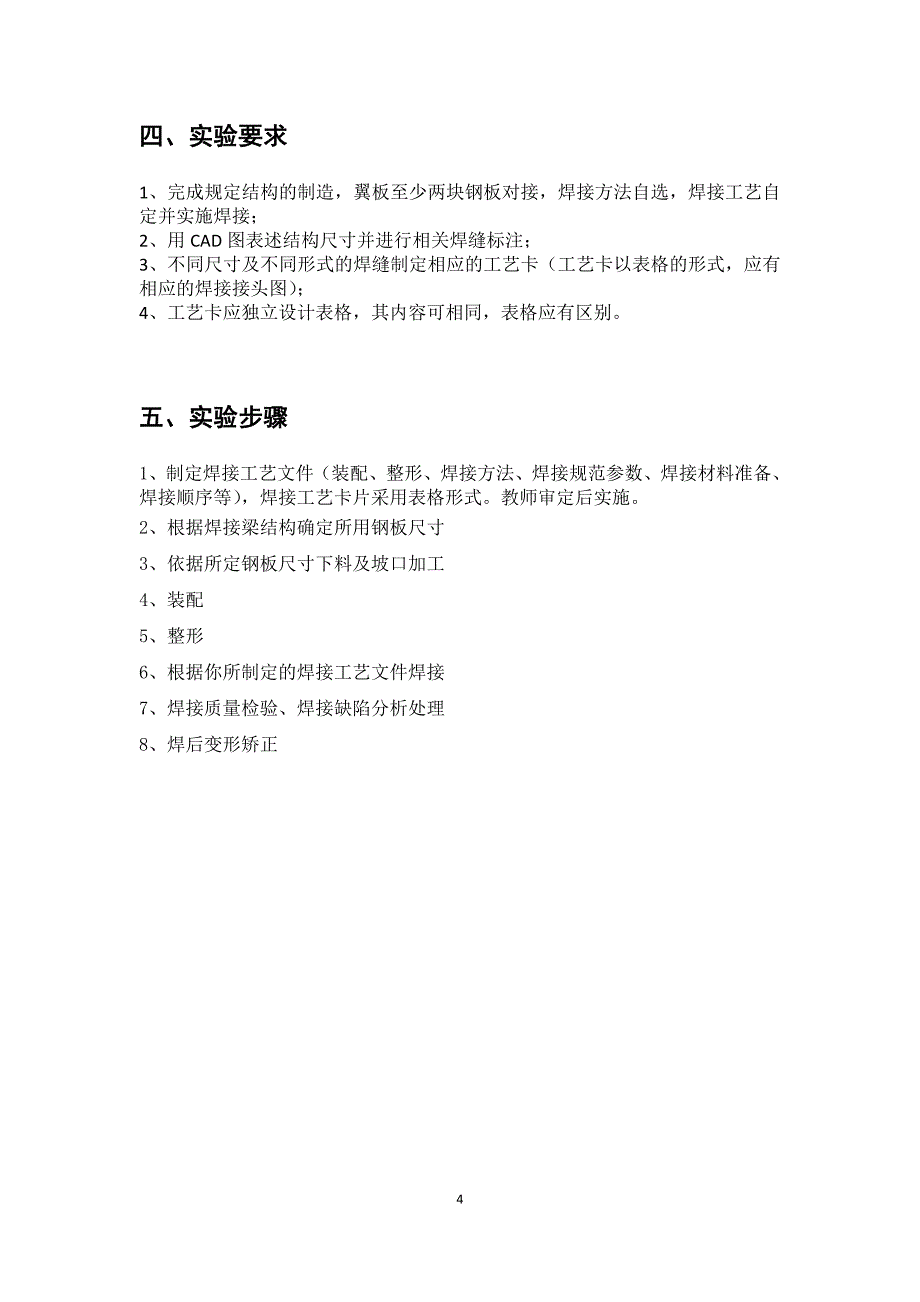 四、实验要求

1、完成规定结构的制造，翼板至少两块钢板对接，焊接方法自选，焊接工艺自定并实施焊接；
2、用 CAD 图表述结构尺寸并进行相关焊缝标注；
3、不同尺寸及不同形式的焊缝制定相应的工艺卡（工艺卡以表格的形式，应有相应的焊接接头图）；
4、工艺卡应独立设计表格，其内容可相同，表格应有区别。

五、实验步骤

1、制定焊接工艺文件（装配、整形、焊接方法、焊接规范参数、焊接材料准备、焊接顺序等），焊接工艺卡片采用表格形式。教师审定后实施。

2、根据焊接梁结构确定所用钢板尺寸

3、依据所定钢板尺寸下料及坡口加工

4、装配

5、整形

6、根据你所制定的焊接工艺文件焊接

7、焊接质量检验、焊接缺陷分析处理

8、焊后变形矫正

4